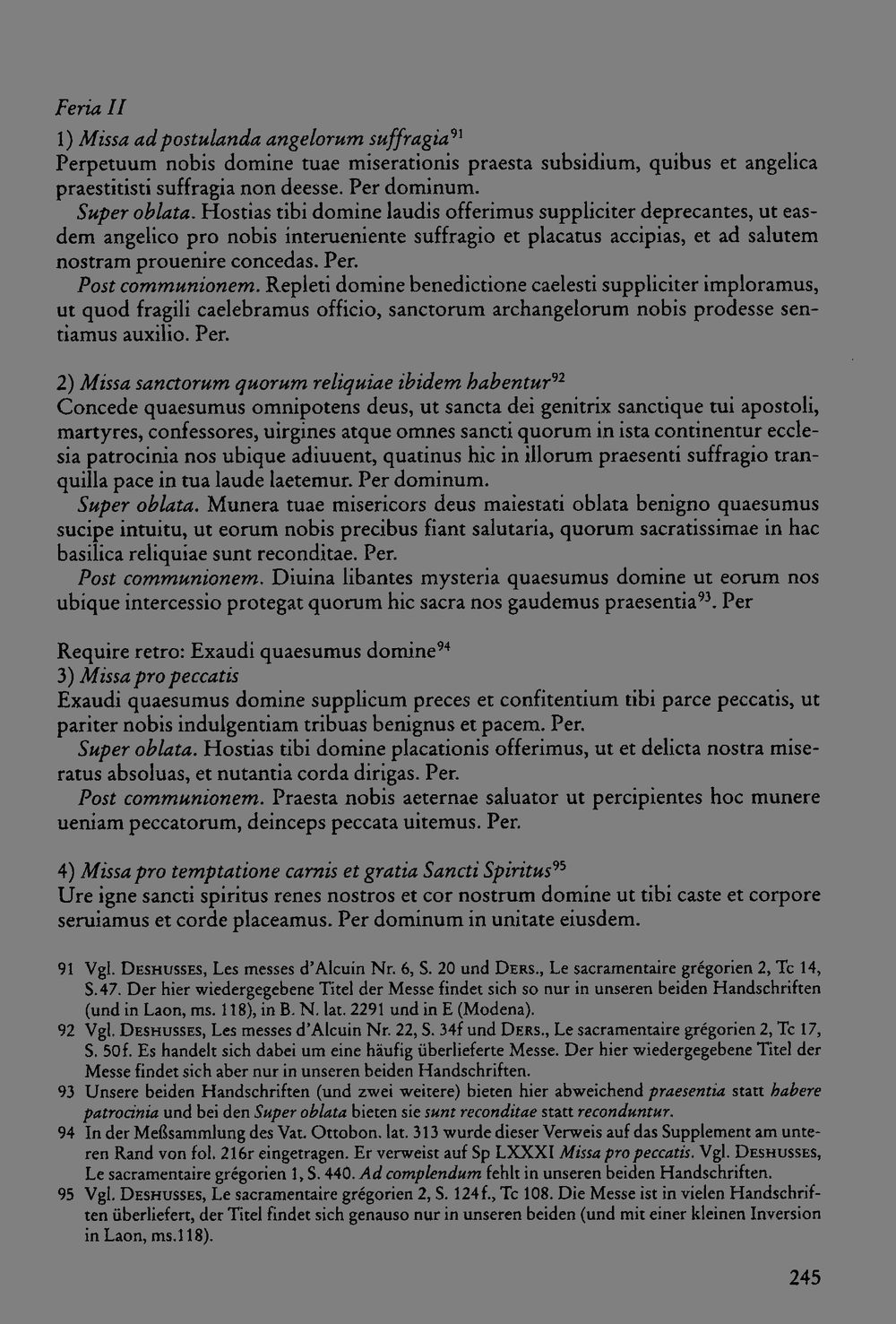 Feria II

1) Missa ad postulanda angelorum suffragia$^{91}$
Perpetuum nobis domine tuae miserationis praesta subsidium, quibus et angelica praestitisti suffragia non deesse. Per dominum.

Super oblata. Hostias tibi domine laudis offerimus suppliciter deprecantes, ut easdem angelico pro nobis interueniente suffragio et placatus accipias, et ad salutem nostram prouenire concedas. Per.

Post communionem. Repleti domine benedictione caelesti suppliciter imploramus, ut quod fragili caelebramus officio, sanctorum archangelorum nobis prodesse sentiamus auxilio. Per.

2) Missa sanctorum quorum reliquiae ibidem habentur$^{92}$
Concede quaesumus omnipotens deus, ut sancta dei genitrix sanctique tui apostoli, martyres, confessores, uirgines atque omnes sancti quorum in ista continentur ecclesia patrocinia nos ubique adiuuent, quatinus hic in illorum praesenti suffragio tranquilla pace in tua laude laetemur. Per dominum.

Super oblata. Munera tuae misericors deus maiestati oblata benigno quaesumus sucipe intuitu, ut eorum nobis precibus fiant salutaria, quorum sacratissimae in hac basilica reliquiae sunt reconditae. Per.

Post communionem. Diuina libantes mysteria quaesumus domine ut eorum nos ubique intercessio protegat quorum hic sacra nos gaudemus praesentia$^{93}$. Per

Require retro: Exaudi quaesumus domine$^{94}$
3) Missa pro peccatis
Exaudi quaesumus domine supplicum preces et confitentium tibi parce peccatis, ut pariter nobis indulgentiam tribuas benignus et pacem. Per.

Super oblata. Hostias tibi domine placationis offerimus, ut et delicta nostra miseratus absoluas, et nutantia corda dirigas. Per.

Post communionem. Praesta nobis aeternae saluator ut percipientes hoc munere ueniam peccatorum, deinceps peccata uitemus. Per.

4) Missa pro temptatione carnis et gratia Sancti Spiritus$^{95}$
Ure igne sancti spiritus renes nostros et cor nostrum domine ut tibi caste et corpore seruiamus et corde placeamus. Per dominum in unitate eiusdem.

91 Vgl. Deshusses, Les messes d'Alcuin Nr. 6, S. 20 und Ders., Le sacramentaire grégorien 2, Tc 14, S.47. Der hier wiedergegebene Titel der Messe findet sich so nur in unseren beiden Handschriften (und in Laon, ms. 118), in B. N. lat. 2291 und in E (Modena).

92 Vgl. Deshusses, Les messes d'Alcuin Nr. 22, S. 34f und Ders., Le sacramentaire grégorien 2, Tc 17, S. 50f. Es handelt sich dabei um eine häufig überlieferte Messe. Der hier wiedergegebene Titel der Messe findet sich aber nur in unseren beiden Handschriften.

93 Unsere beiden Handschriften (und zwei weitere) bieten hier abweichend praesentia statt habere patrocinia und bei den Super oblata bieten sie sunt reconditae statt reconduntur.

94 In der Meßsammlung des Vat. Ottobon. lat. 313 wurde dieser Verweis auf das Supplement am unteren Rand von fol. 216r eingetragen. Er verweist auf Sp LXXXI Missa pro peccatis. Vgl. Deshusses, Le sacramentaire grégorien 1, S. 440. Ad complendum fehlt in unseren beiden Handschriften.

95 Vgl. Deshusses, Le sacramentaire grégorien 2, S. 124f., Tc 108. Die Messe ist in vielen Handschriften überliefert, der Titel findet sich genauso nur in unseren beiden (und mit einer kleinen Inversion in Laon, ms.118).

245